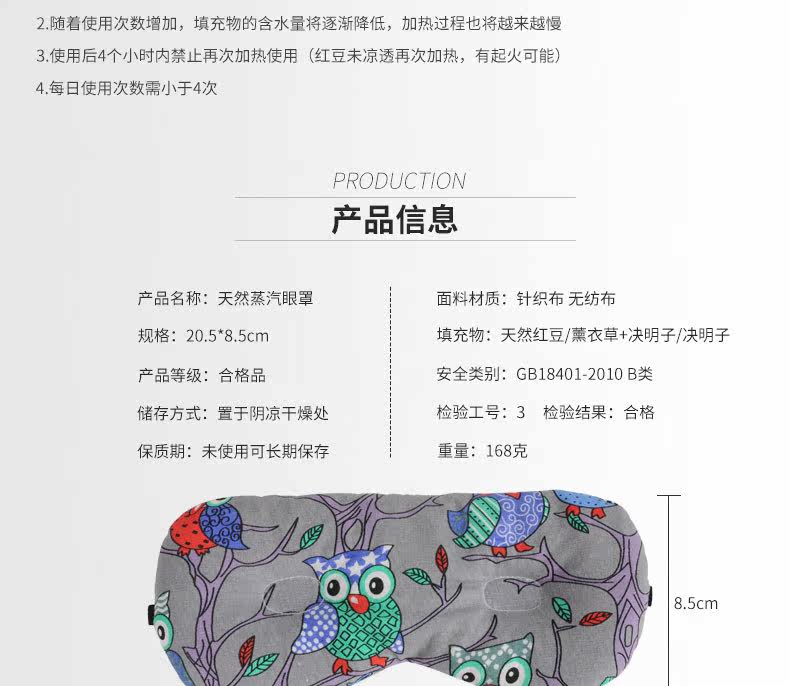 2.随着使用次数增加，填充物的含水量将逐渐降低，加热过程也将越来越慢

3.使用后4个小时内禁止再次加热使用（红豆未凉透再次加热，有起火可能）

4.每日使用次数需小于4次

PRODUCTION

产品信息

产品名称：天然蒸汽眼罩

规格：20.5*8.5cm

产品等级：合格品

储存方式：置于阴凉干燥处

保质期：未使用可长期保存

面料材质：针织布 无纺布

填充物：天然红豆/薰衣草+决明子/决明子

安全类别：GB18401-2010 B类

检验工号：3 检验结果：合格

重量：168克

8.5cm